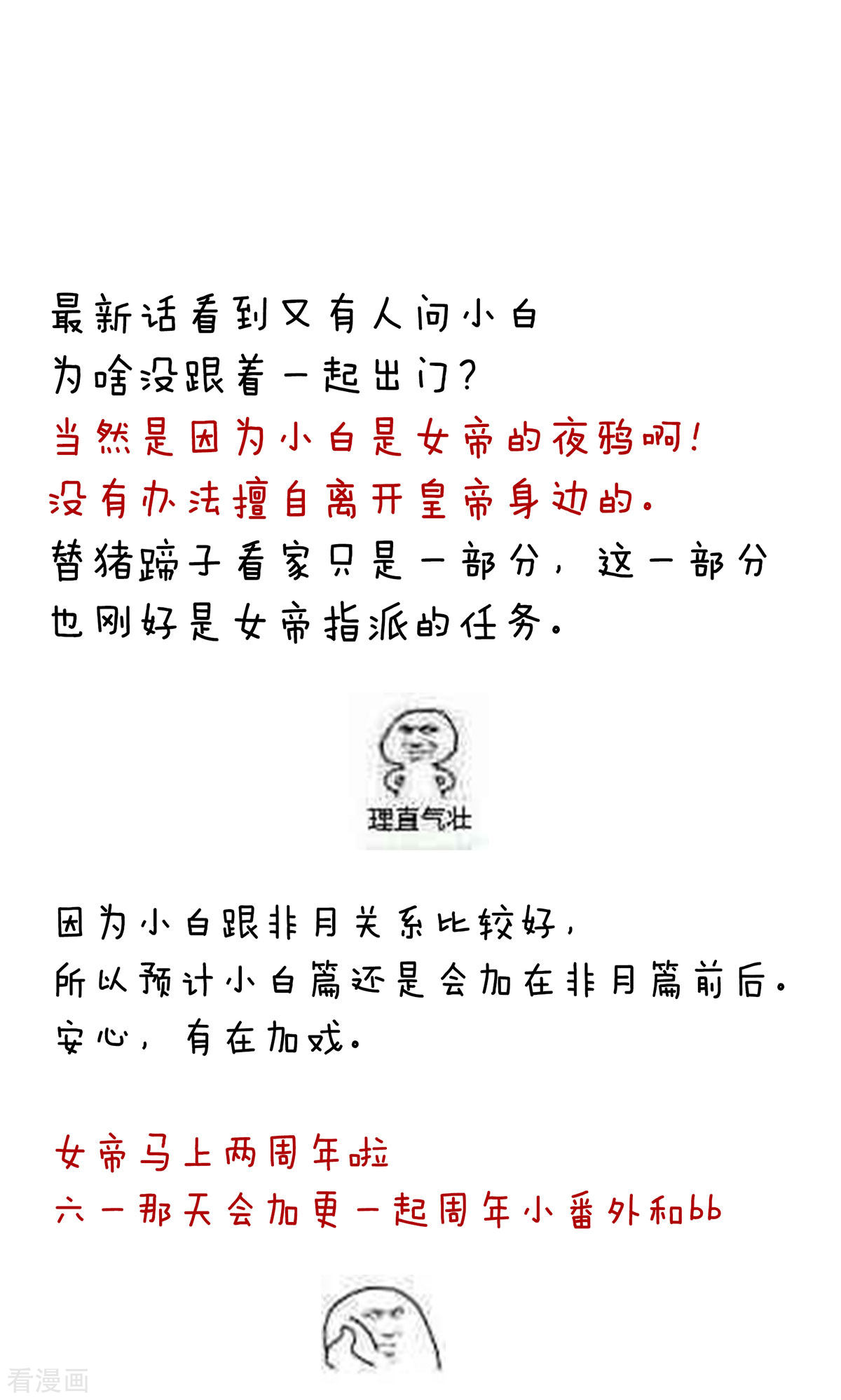 最新话看到又有人问小白
为啥没跟着一起出门?
当然是因为小白是女帝的夜鸦啊!
没有办法擅自离开皇帝身边的。
替猪蹄子看家只是一部分,这一部分
也刚好是女帝指派的任务。

理直气壮

因为小白跟非月关系比较好,
所以预计小白篇还是会加在非月篇前后。
安心,有在加戏。

女帝马上两周年啦
六一那天会加更一起周年小番外和bb

看漫画